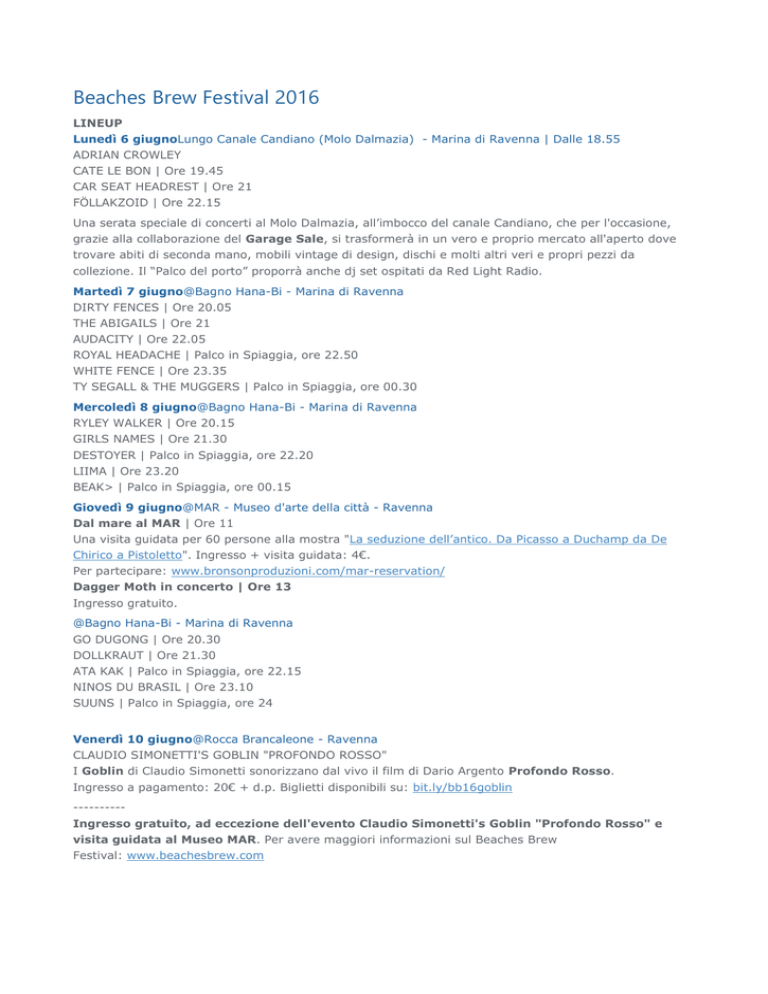 Beaches Brew Festival 2016

LINEUP
Lunedì 6 giugnoLungo Canale Candiano (Molo Dalmazia) - Marina di Ravenna | Dalle 18.55
ADRIAN CROWLEY
CATE LE BON | Ore 19.45
CAR SEAT HEADREST | Ore 21
FÖLLAKZOID | Ore 22.15

Una serata speciale di concerti al Molo Dalmazia, all'imbocco del canale Candiano, che per l'occasione, grazie alla collaborazione del Garage Sale, si trasformerà in un vero e proprio mercato all'aperto dove trovare abiti di seconda mano, mobili vintage di design, dischi e molti altri veri e propri pezzi da collezione. Il "Palco del porto" proporrà anche dj set ospitati da Red Light Radio.

Martedì 7 giugno@Bagno Hana-Bi - Marina di Ravenna
DIRTY FENCES | Ore 20.05
THE ABIGAILS | Ore 21
AUDACITY | Ore 22.05
ROYAL HEADACHE | Palco in Spiaggia, ore 22.50
WHITE FENCE | Ore 23.35
TY SEGALL & THE MUGGERS | Palco in Spiaggia, ore 00.30

Mercoledì 8 giugno@Bagno Hana-Bi - Marina di Ravenna
RYLEY WALKER | Ore 20.15
GIRLS NAMES | Ore 21.30
DESTOYER | Palco in Spiaggia, ore 22.20
LIIMA | Ore 23.20
BEAK> | Palco in Spiaggia, ore 00.15

Giovedì 9 giugno@MAR - Museo d'arte della città - Ravenna
Dal mare al MAR | Ore 11
Una visita guidata per 60 persone alla mostra "La seduzione dell'antico. Da Picasso a Duchamp da De Chirico a Pistoletto". Ingresso + visita guidata: 4€.
Per partecipare: www.bronsonproduzioni.com/mar-reservation/
Dagger Moth in concerto | Ore 13
Ingresso gratuito.

@Bagno Hana-Bi - Marina di Ravenna
GO DUGONG | Ore 20.30
DOLLKRAUT | Ore 21.30
ATA KAK | Palco in Spiaggia, ore 22.15
NINOS DU BRASIL | Ore 23.10
SUUNS | Palco in Spiaggia, ore 24

Venerdì 10 giugno@Rocca Brancaleone - Ravenna
CLAUDIO SIMONETTI'S GOBLIN "PROFONDO ROSSO"
I Goblin di Claudio Simonetti sonorizzano dal vivo il film di Dario Argento Profondo Rosso.
Ingresso a pagamento: 20€ + d.p. Biglietti disponibili su: bit.ly/bb16goblin
----------
Ingresso gratuito, ad eccezione dell'evento Claudio Simonetti's Goblin "Profondo Rosso" e visita guidata al Museo MAR. Per avere maggiori informazioni sul Beaches Brew Festival: www.beachesbrew.com